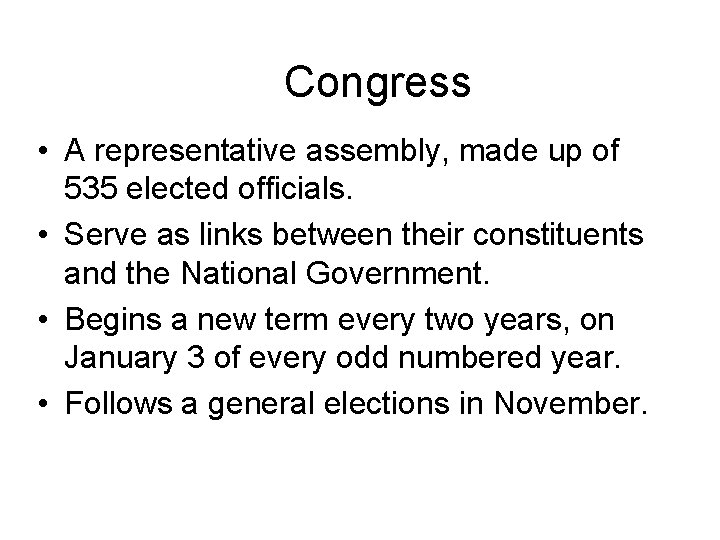 Congress

• A representative assembly, made up of 535 elected officials.
• Serve as links between their constituents and the National Government.
• Begins a new term every two years, on January 3 of every odd numbered year.
• Follows a general elections in November.